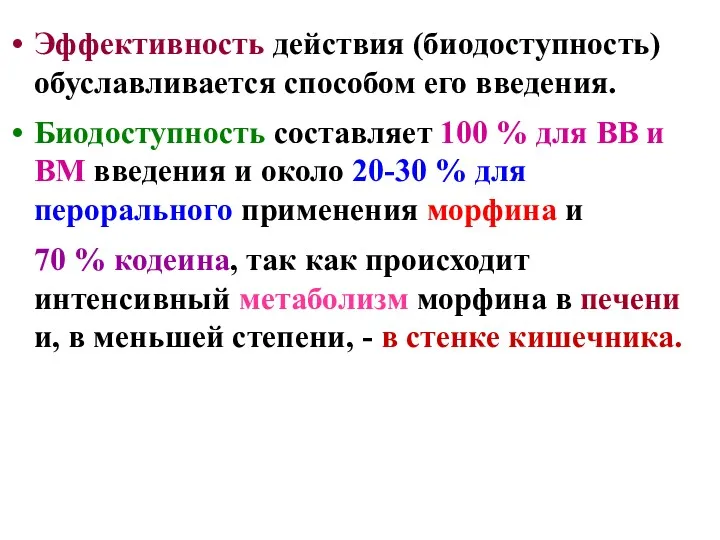 • Эффективность действия (биодоступность) обуславливается способом его введения.

• Биодоступность составляет 100 % для ВВ и ВМ введения и около 20-30 % для перорального применения морфина и

70 % кодеина, так как происходит интенсивный метаболизм морфина в печени и, в меньшей степени, - в стенке кишечника.